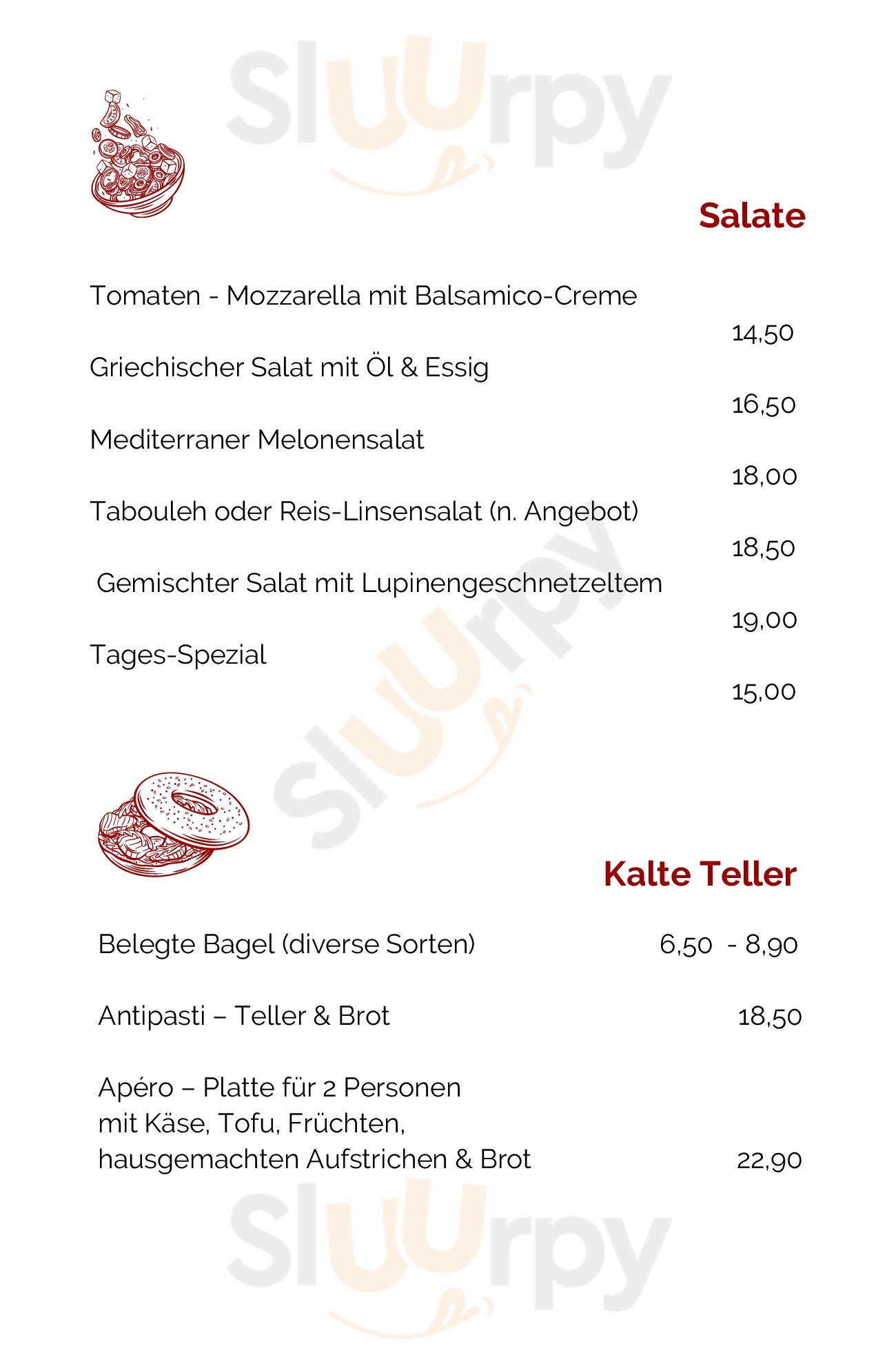 Salate

Tomaten - Mozzarella mit Balsamico-Creme

14,50

Griechischer Salat mit Öl & Essig

16,50

Mediterraner Melonensalat

18,00

Tabouleh oder Reis-Linsensalat (n. Angebot)

18,50

Gemischter Salat mit Lupinengeschnetzeltem

19,00

Tages-Spezial

15,00

Kalte Teller

Belegte Bagel (diverse Sorten) 6,50 - 8,90

Antipasti – Teller & Brot 18,50

Apéro – Platte für 2 Personen
mit Käse, Tofu, Früchten,
hausgemachten Aufstrichen & Brot 22,90

Sluurpy